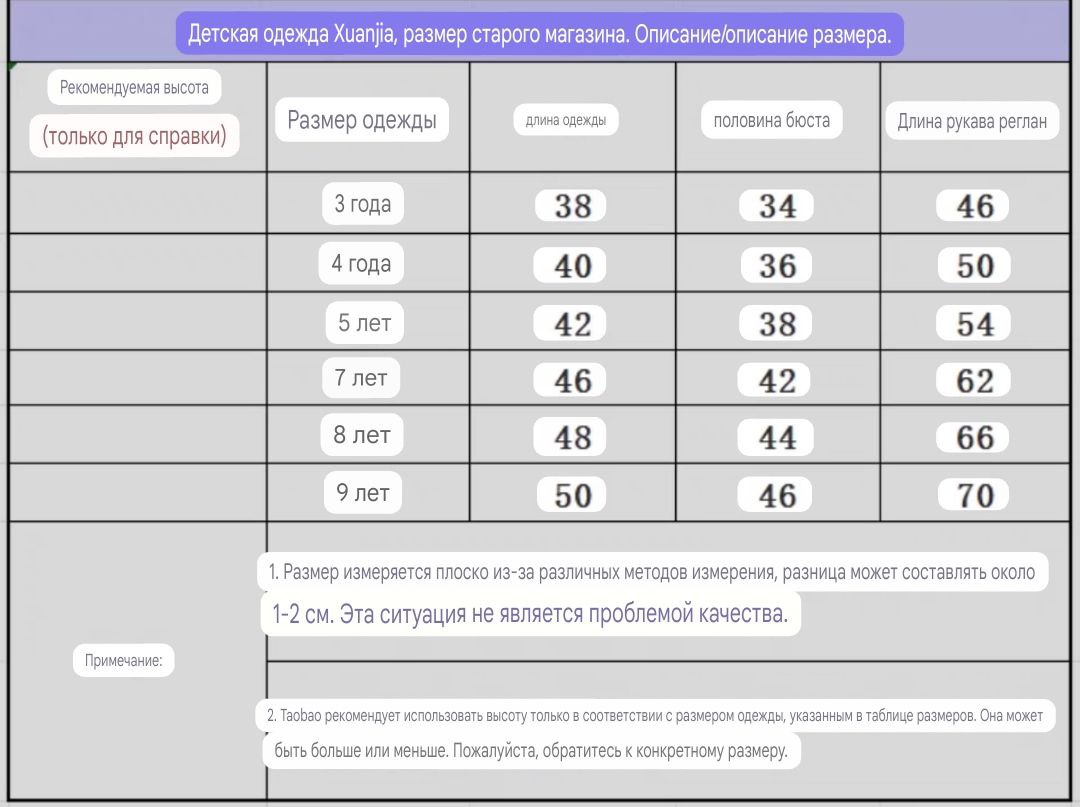 Детская одежда Xuanjia, размер старого магазина. Описание/описание размера.

| Рекомендуемая высота (только для справки) | Размер одежды | длина одежды | половина бюста | Длина рукава реглан |
|---|---|---|---|---|
| | 3 года | 38 | 34 | 46 |
| | 4 года | 40 | 36 | 50 |
| | 5 лет | 42 | 38 | 54 |
| | 7 лет | 46 | 42 | 62 |
| | 8 лет | 48 | 44 | 66 |
| | 9 лет | 50 | 46 | 70 |

Примечание:

1. Размер измеряется плоско из-за различных методов измерения, разница может составлять около 1-2 см. Эта ситуация не является проблемой качества.

2. Taobao рекомендует использовать высоту только в соответствии с размером одежды, указанным в таблице размеров. Она может быть больше или меньше. Пожалуйста, обратитесь к конкретному размеру.